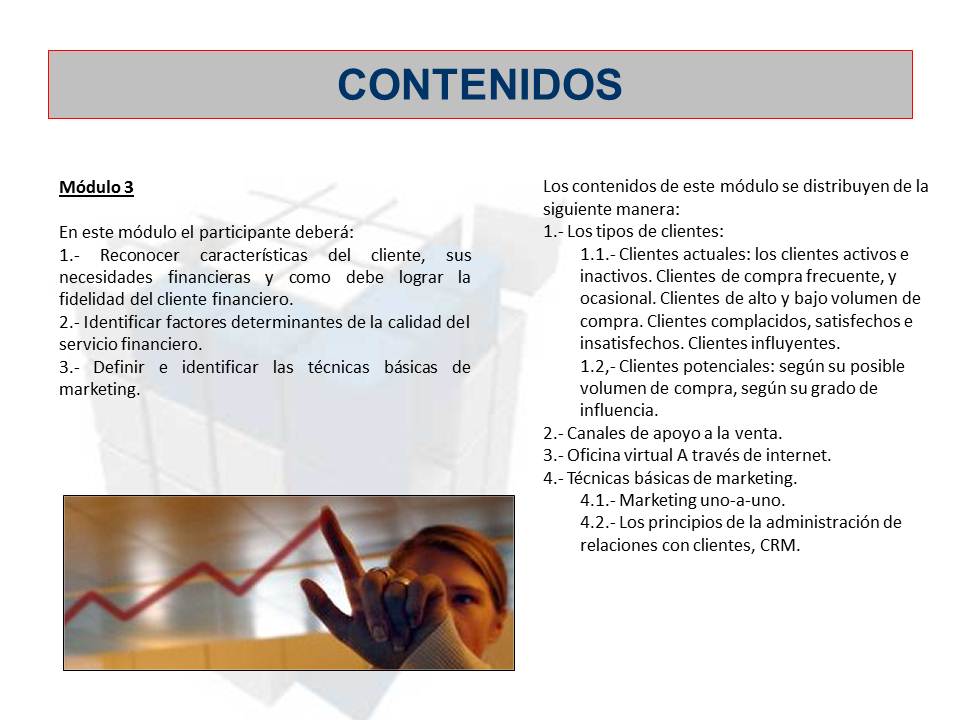 CONTENIDOS

Módulo 3

En este módulo el participante deberá:
1.- Reconocer características del cliente, sus necesidades financieras y como debe lograr la fidelidad del cliente financiero.
2.- Identificar factores determinantes de la calidad del servicio financiero.
3.- Definir e identificar las técnicas básicas de marketing.

Los contenidos de este módulo se distribuyen de la siguiente manera:
1.- Los tipos de clientes:
1.1.- Clientes actuales: los clientes activos e inactivos. Clientes de compra frecuente, y ocasional. Clientes de alto y bajo volumen de compra. Clientes complacidos, satisfechos e insatisfechos. Clientes influyentes.
1.2,- Clientes potenciales: según su posible volumen de compra, según su grado de influencia.
2.- Canales de apoyo a la venta.
3.- Oficina virtual A través de internet.
4.- Técnicas básicas de marketing.
4.1.- Marketing uno-a-uno.
4.2.- Los principios de la administración de relaciones con clientes, CRM.